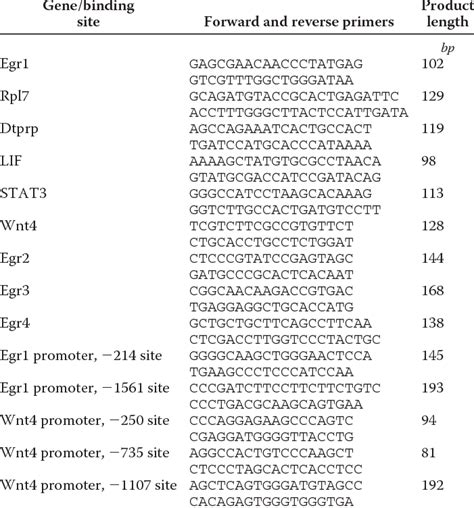 | Gene/binding site | Forward and reverse primers | Product length |
|---|---|---|
| | | bp |
| Egr1 | GAGCGAACAACCCTATGAG | 102 |
| | GTCGTTTGGCTGGGATAA | |
| Rpl7 | GCAGATGTACCGCACTGAGATTC | 129 |
| | ACCTTTGGGCTTACTCCATTGATA | |
| Dtprp | AGCCAGAAATCACTGCCACT | 119 |
| | TGATCCATGCACCCATAAAA | |
| LIF | AAAAGCTATGTGCGCCTAACA | 98 |
| | GTATGCGACCATCCGATACAG | |
| STAT3 | GGGCCATCCTAAGCACAAAG | 113 |
| | GGTCTTGCCACTGATGTCCTT | |
| Wnt4 | TCGTCTTCGCCGTGTTCT | 128 |
| | CTGCACCTGCCTCTGGAT | |
| Egr2 | CTCCCGTATCCGAGTAGC | 144 |
| | GATGCCCGCACTCACAAT | |
| Egr3 | CGGCAACAAGACCGTGAC | 168 |
| | TGAGGAGGCTGCACCATG | |
| Egr4 | GCTGCTGCTTCAGCCTTCAA | 138 |
| | CTCGACCTTGGTCCCTACTGC | |
| Egr1 promoter, −214 site | GGGGCAAGCTGGGAACTCCA | 145 |
| | TGAAGCCCTCCCATCCAA | |
| Egr1 promoter, −1561 site | CCCGATCTTCCTTCTTCTGTC | 193 |
| | CCCTGACGCAAGCAGTGAA | |
| Wnt4 promoter, −250 site | CCCAGGAGAAGCCCAGTC | 94 |
| | CGAGGATGGGGTTACCTG | |
| Wnt4 promoter, −735 site | AGGCCACTGTCCCAAGCT | 81 |
| | CTCCCTAGCACTCACCTCC | |
| Wnt4 promoter, −1107 site | AGCTCAGTGGGATGTAGCC | 192 |
| | CACAGAGTGGGTGGGTGA | |